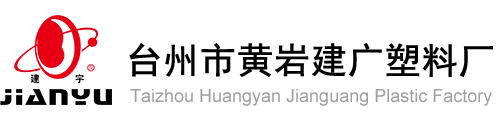 建 宇
JIANYU
台州市黄岩建广塑料厂
Taizhou Huangyan Jianguang Plastic Factory